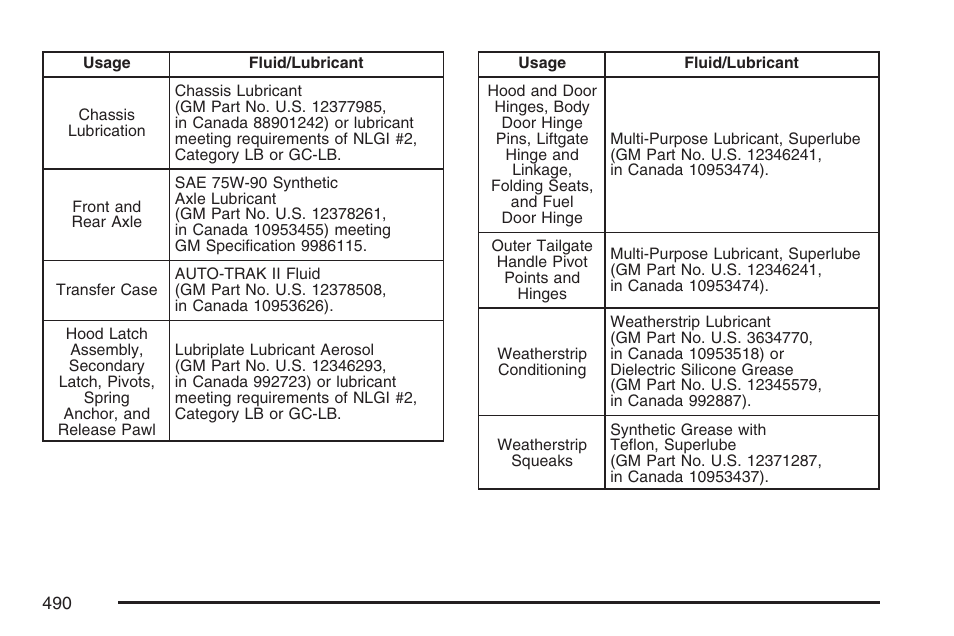 | Usage | Fluid/Lubricant |
|---|---|
| Chassis Lubrication | Chassis Lubricant (GM Part No. U.S. 12377985, in Canada 88901242) or lubricant meeting requirements of NLGI #2, Category LB or GC-LB. |
| Front and Rear Axle | SAE 75W-90 Synthetic Axle Lubricant (GM Part No. U.S. 12378261, in Canada 10953455) meeting GM Specification 9986115. |
| Transfer Case | AUTO-TRAK II Fluid (GM Part No. U.S. 12378508, in Canada 10953626). |
| Hood Latch Assembly, Secondary Latch, Pivots, Spring Anchor, and Release Pawl | Lubriplate Lubricant Aerosol (GM Part No. U.S. 12346293, in Canada 992723) or lubricant meeting requirements of NLGI #2, Category LB or GC-LB. |

| Usage | Fluid/Lubricant |
|---|---|
| Hood and Door Hinges, Body Door Hinge Pins, Liftgate Hinge and Linkage, Folding Seats, and Fuel Door Hinge | Multi-Purpose Lubricant, Superlube (GM Part No. U.S. 12346241, in Canada 10953474). |
| Outer Tailgate Handle Pivot Points and Hinges | Multi-Purpose Lubricant, Superlube (GM Part No. U.S. 12346241, in Canada 10953474). |
| Weatherstrip Conditioning | Weatherstrip Lubricant (GM Part No. U.S. 3634770, in Canada 10953518) or Dielectric Silicone Grease (GM Part No. U.S. 12345579, in Canada 992887). |
| Weatherstrip Squeaks | Synthetic Grease with Teflon, Superlube (GM Part No. U.S. 12371287, in Canada 10953437). |

490